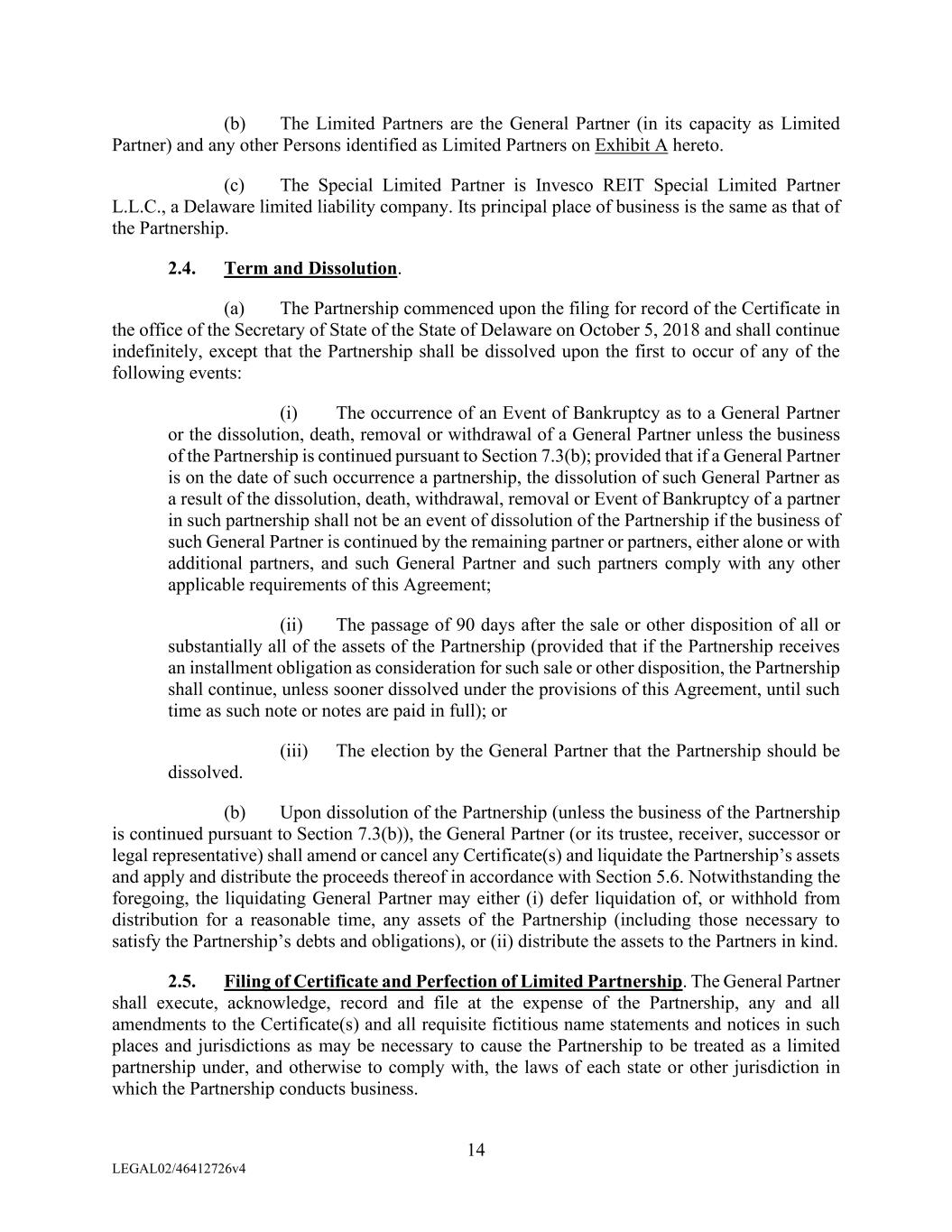 (b) The Limited Partners are the General Partner (in its capacity as Limited Partner) and any other Persons identified as Limited Partners on Exhibit A hereto.

(c) The Special Limited Partner is Invesco REIT Special Limited Partner L.L.C., a Delaware limited liability company. Its principal place of business is the same as that of the Partnership.

2.4. Term and Dissolution.

(a) The Partnership commenced upon the filing for record of the Certificate in the office of the Secretary of State of the State of Delaware on October 5, 2018 and shall continue indefinitely, except that the Partnership shall be dissolved upon the first to occur of any of the following events:

(i) The occurrence of an Event of Bankruptcy as to a General Partner or the dissolution, death, removal or withdrawal of a General Partner unless the business of the Partnership is continued pursuant to Section 7.3(b); provided that if a General Partner is on the date of such occurrence a partnership, the dissolution of such General Partner as a result of the dissolution, death, withdrawal, removal or Event of Bankruptcy of a partner in such partnership shall not be an event of dissolution of the Partnership if the business of such General Partner is continued by the remaining partner or partners, either alone or with additional partners, and such General Partner and such partners comply with any other applicable requirements of this Agreement;

(ii) The passage of 90 days after the sale or other disposition of all or substantially all of the assets of the Partnership (provided that if the Partnership receives an installment obligation as consideration for such sale or other disposition, the Partnership shall continue, unless sooner dissolved under the provisions of this Agreement, until such time as such note or notes are paid in full); or

(iii) The election by the General Partner that the Partnership should be dissolved.

(b) Upon dissolution of the Partnership (unless the business of the Partnership is continued pursuant to Section 7.3(b)), the General Partner (or its trustee, receiver, successor or legal representative) shall amend or cancel any Certificate(s) and liquidate the Partnership's assets and apply and distribute the proceeds thereof in accordance with Section 5.6. Notwithstanding the foregoing, the liquidating General Partner may either (i) defer liquidation of, or withhold from distribution for a reasonable time, any assets of the Partnership (including those necessary to satisfy the Partnership's debts and obligations), or (ii) distribute the assets to the Partners in kind.

2.5. Filing of Certificate and Perfection of Limited Partnership. The General Partner shall execute, acknowledge, record and file at the expense of the Partnership, any and all amendments to the Certificate(s) and all requisite fictitious name statements and notices in such places and jurisdictions as may be necessary to cause the Partnership to be treated as a limited partnership under, and otherwise to comply with, the laws of each state or other jurisdiction in which the Partnership conducts business.

14

LEGAL02/46412726v4